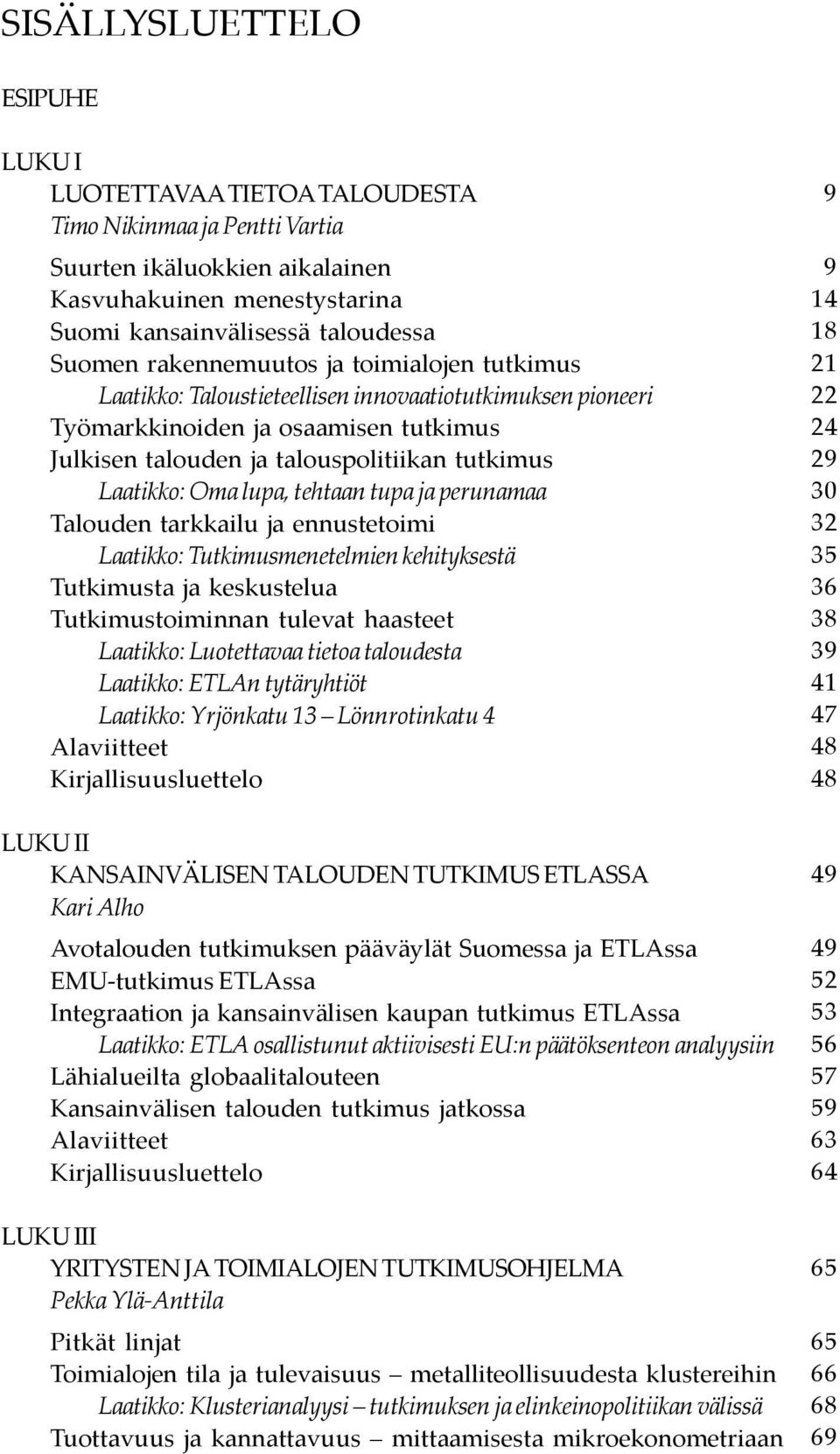 SISÄLLYSLUETTELO

ESIPUHE

LUKU I
LUOTETTAVAA TIETOA TALOUDESTA 9
Timo Nikinmaa ja Pentti Vartia

Suurten ikäluokkien aikalainen 9
Kasvuhakuinen menestystarina 14
Suomi kansainvälisessä taloudessa 18
Suomen rakennemuutos ja toimialojen tutkimus 21
Laatikko: Taloustieteellisen innovaatiotutkimuksen pioneeri 22
Työmarkkinoiden ja osaamisen tutkimus 24
Julkisen talouden ja talouspolitiikan tutkimus 29
Laatikko: Oma lupa, tehtaan tupa ja perunamaa 30
Talouden tarkkailu ja ennustetoimi 32
Laatikko: Tutkimusmenetelmien kehityksestä 35
Tutkimusta ja keskustelua 36
Tutkimustoiminnan tulevat haasteet 38
Laatikko: Luotettavaa tietoa taloudesta 39
Laatikko: ETLAn tytäryhtiöt 41
Laatikko: Yrjönkatu 13 – Lönnrotinkatu 4 47
Alaviitteet 48
Kirjallisuusluettelo 48

LUKU II
KANSAINVÄLISEN TALOUDEN TUTKIMUS ETLASSA 49
Kari Alho

Avotalouden tutkimuksen pääväylät Suomessa ja ETLAssa 49
EMU-tutkimus ETLAssa 52
Integraation ja kansainvälisen kaupan tutkimus ETLAssa 53
Laatikko: ETLA osallistunut aktiivisesti EU:n päätöksenteon analyysiin 56
Lähialueilta globaalitalouteen 57
Kansainvälisen talouden tutkimus jatkossa 59
Alaviitteet 63
Kirjallisuusluettelo 64

LUKU III
YRITYSTEN JA TOIMIALOJEN TUTKIMUSOHJELMA 65
Pekka Ylä-Anttila

Pitkät linjat 65
Toimialojen tila ja tulevaisuus – metalliteollisuudesta klustereihin 66
Laatikko: Klusterianalyysi – tutkimuksen ja elinkeinopolitiikan välissä 68
Tuottavuus ja kannattavuus – mittaamisesta mikroekonometriaan 69